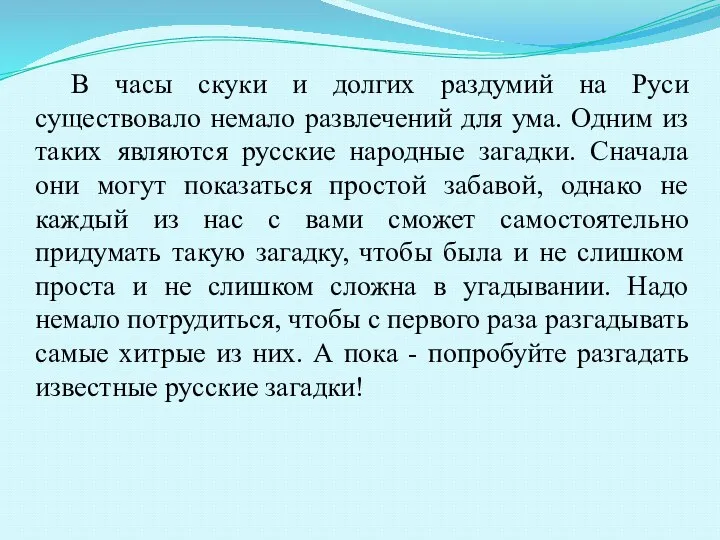 В часы скуки и долгих раздумий на Руси существовало немало развлечений для ума. Одним из таких являются русские народные загадки. Сначала они могут показаться простой забавой, однако не каждый из нас с вами сможет самостоятельно придумать такую загадку, чтобы была и не слишком проста и не слишком сложна в угадывании. Надо немало потрудиться, чтобы с первого раза разгадывать самые хитрые из них. А пока - попробуйте разгадать известные русские загадки!